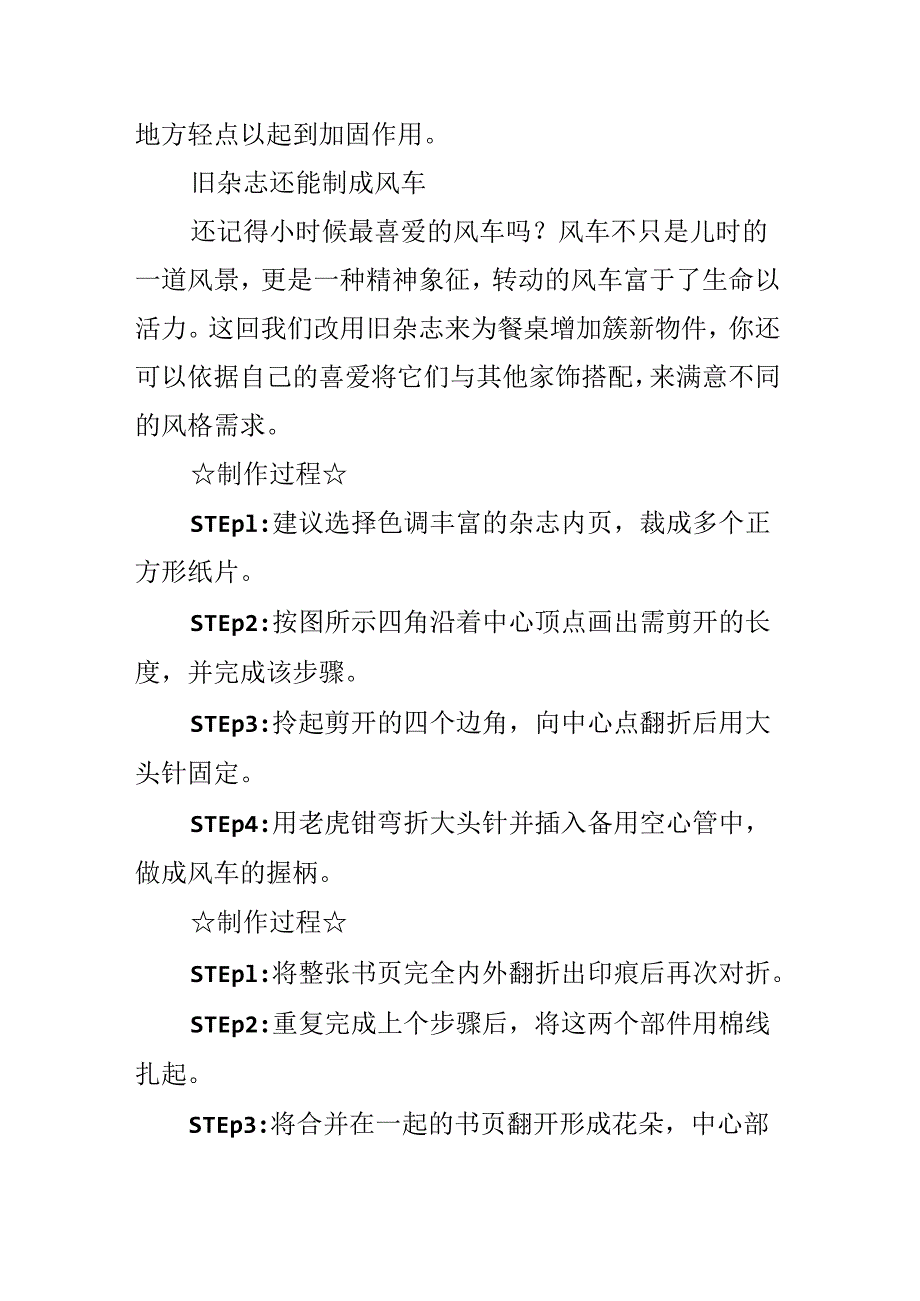 地方轻点以起到加固作用。

旧杂志还能制成风车

还记得小时候最喜爱的风车吗？风车不只是儿时的一道风景，更是一种精神象征，转动的风车富于了生命以活力。这回我们改用旧杂志来为餐桌增加簇新物件，你还可以依据自己的喜爱将它们与其他家饰搭配，来满意不同的风格需求。

☆制作过程☆

STEp1:建议选择色调丰富的杂志内页，裁成多个正方形纸片。

STEp2:按图所示四角沿着中心顶点画出需剪开的长度，并完成该步骤。

STEp3:拎起剪开的四个边角，向中心点翻折后用大头针固定。

STEp4:用老虎钳弯折大头针并插入备用空心管中，做成风车的握柄。

☆制作过程☆

STEp1:将整张书页完全内外翻折出印痕后再次对折。

STEp2:重复完成上个步骤后，将这两个部件用棉线扎起。

STEp3:将合并在一起的书页翻开形成花朵，中心部